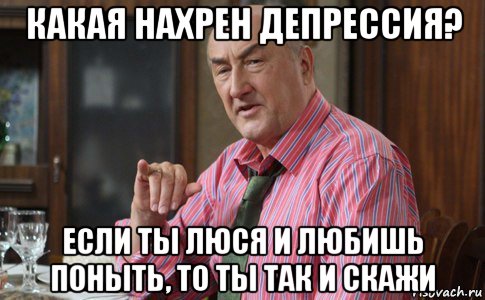 КАКАЯ НАХРЕН ДЕПРЕССИЯ?

ЕСЛИ ТЫ ЛЮСЯ И ЛЮБИШЬ ПОНЫТЬ, ТО ТЫ ТАК И СКАЖИ

risovach.ru